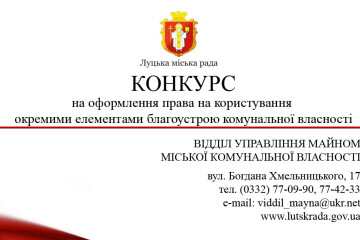 Луцька міська рада

КОНКУРС

на оформлення права на користування окремими елементами благоустрою комунальної власності

ВІДДІЛ УПРАВЛІННЯ МАЙНОМ МІСЬКОЇ КОМУНАЛЬНОЇ ВЛАСНОСТІ

вул. Богдана Хмельницького, 17
тел. (0332) 77-09-90, 77-42-33
e-mail: viddil_mayna@ukr.net
www.lutskrada.gov.ua